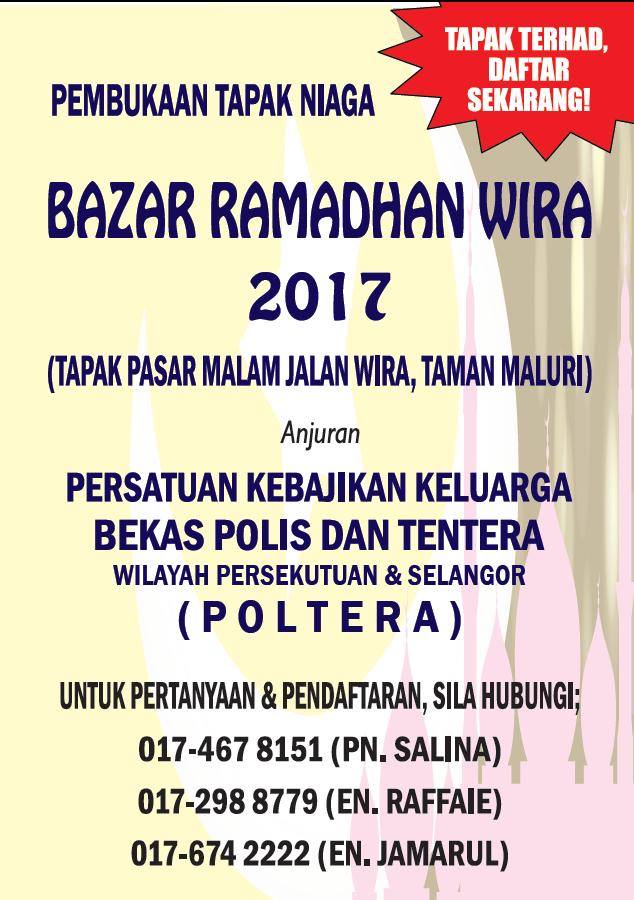 TAPAK TERHAD, DAFTAR SEKARANG!

PEMBUKAAN TAPAK NIAGA

BAZAR RAMADHAN WIRA 2017

(TAPAK PASAR MALAM JALAN WIRA, TAMAN MALURI)

Anjuran

PERSATUAN KEBAJIKAN KELUARGA BEKAS POLIS DAN TENTERA
WILAYAH PERSEKUTUAN & SELANGOR
( P O L T E R A )

UNTUK PERTANYAAN & PENDAFTARAN, SILA HUBUNGI;
017-467 8151 (PN. SALINA)
017-298 8779 (EN. RAFFAIE)
017-674 2222 (EN. JAMARUL)